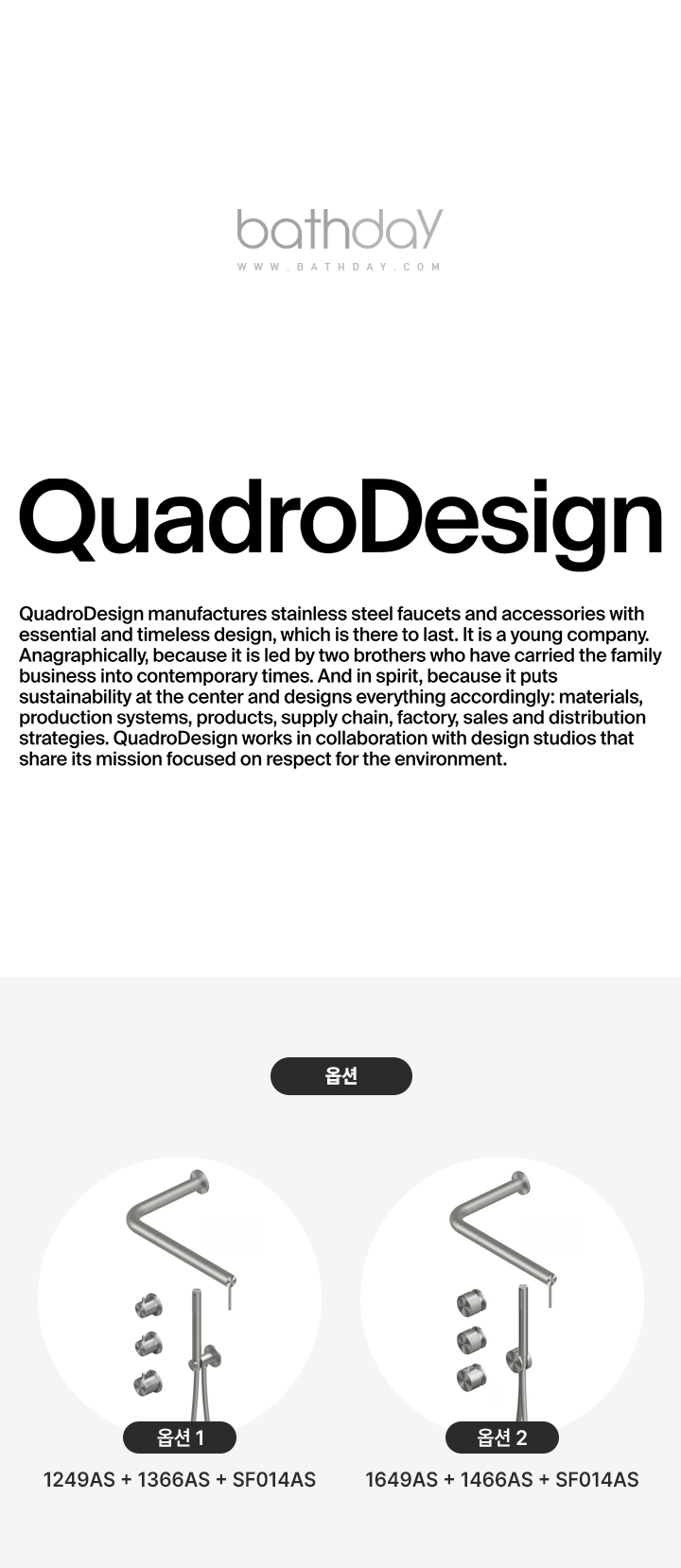 bathday
WWW.BATHDAY.COM

QuadroDesign

QuadroDesign manufactures stainless steel faucets and accessories with essential and timeless design, which is there to last. It is a young company. Anagraphically, because it is led by two brothers who have carried the family business into contemporary times. And in spirit, because it puts sustainability at the center and designs everything accordingly: materials, production systems, products, supply chain, factory, sales and distribution strategies. QuadroDesign works in collaboration with design studios that share its mission focused on respect for the environment.

옵션

옵션 1
1249AS + 1366AS + SF014AS

옵션 2
1649AS + 1466AS + SF014AS